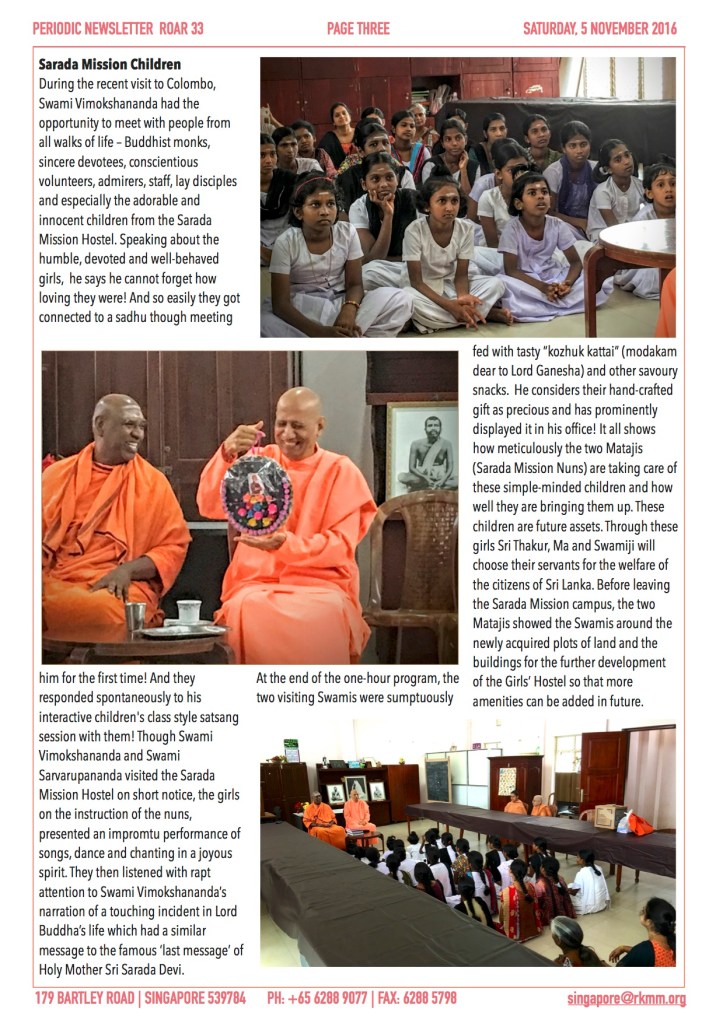 PERIODIC NEWSLETTER ROAR 33 PAGE THREE SATURDAY, 5 NOVEMBER 2016

**Sarada Mission Children**

During the recent visit to Colombo, Swami Vimokshananda had the opportunity to meet with people from all walks of life – Buddhist monks, sincere devotees, conscientious volunteers, admirers, staff, lay disciples and especially the adorable and innocent children from the Sarada Mission Hostel. Speaking about the humble, devoted and well-behaved girls, he says he cannot forget how loving they were! And so easily they got connected to a sadhu though meeting him for the first time! And they responded spontaneously to his interactive children's class style satsang session with them! Though Swami Vimokshananda and Swami Sarvarupananda visited the Sarada Mission Hostel on short notice, the girls on the instruction of the nuns, presented an impromtu performance of songs, dance and chanting in a joyous spirit. They then listened with rapt attention to Swami Vimokshananda's narration of a touching incident in Lord Buddha's life which had a similar message to the famous 'last message' of Holy Mother Sri Sarada Devi.

At the end of the one-hour program, the two visiting Swamis were sumptuously fed with tasty "kozhuk kattai" (modakam dear to Lord Ganesha) and other savoury snacks. He considers their hand-crafted gift as precious and has prominently displayed it in his office! It all shows how meticulously the two Matajis (Sarada Mission Nuns) are taking care of these simple-minded children and how well they are bringing them up. These children are future assets. Through these girls Sri Thakur, Ma and Swamiji will choose their servants for the welfare of the citizens of Sri Lanka. Before leaving the Sarada Mission campus, the two Matajis showed the Swamis around the newly acquired plots of land and the buildings for the further development of the Girls' Hostel so that more amenities can be added in future.

179 BARTLEY ROAD | SINGAPORE 539784 PH: +65 6288 9077 | FAX: 6288 5798 singapore@rkmm.org